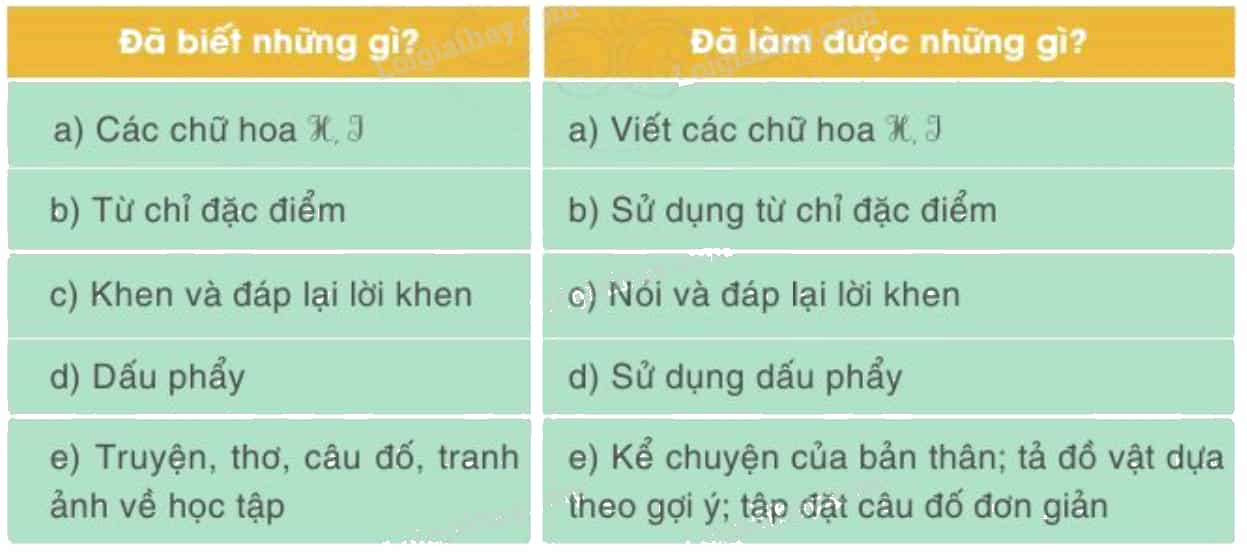 | Đã biết những gì? | Đã làm được những gì? |
|---|---|
| a) Các chữ hoa H, I | a) Viết các chữ hoa H, I |
| b) Từ chỉ đặc điểm | b) Sử dụng từ chỉ đặc điểm |
| c) Khen và đáp lại lời khen | c) Nói và đáp lại lời khen |
| d) Dấu phẩy | d) Sử dụng dấu phẩy |
| e) Truyện, thơ, câu đố, tranh ảnh về học tập | e) Kể chuyện của bản thân; tả đồ vật dựa theo gợi ý; tập đặt câu đố đơn giản |

Loigiaihay.com